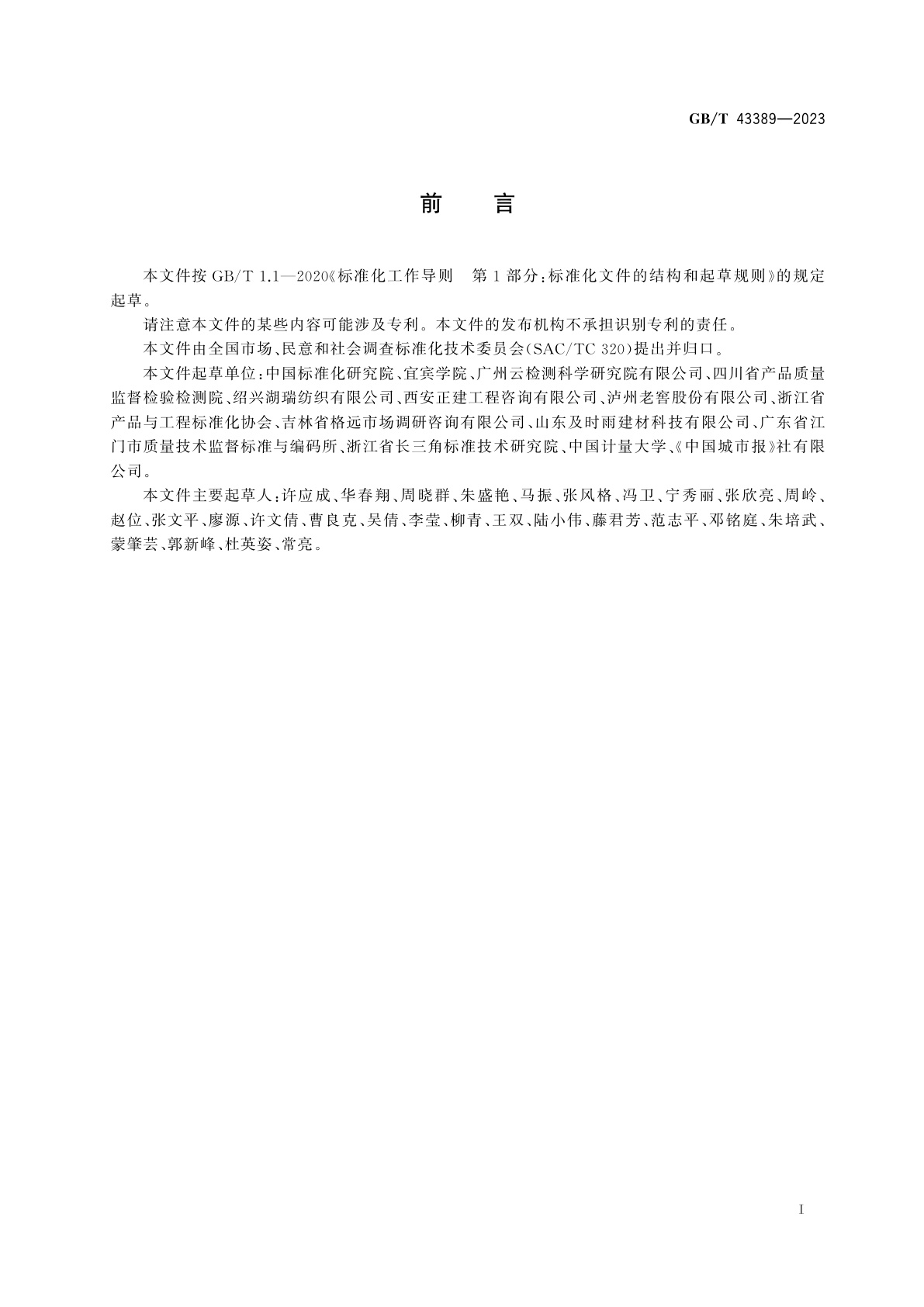 GB/T 43389—2023

前　言

本文件按 GB/T 1.1—2020《标准化工作导则　第 1 部分：标准化文件的结构和起草规则》的规定起草。

请注意本文件的某些内容可能涉及专利。本文件的发布机构不承担识别专利的责任。

本文件由全国市场、民意和社会调查标准化技术委员会(SAC/TC 320)提出并归口。

本文件起草单位：中国标准化研究院、宜宾学院、广州云检测科学研究院有限公司、四川省产品质量监督检验检测院、绍兴湖瑞纺织有限公司、西安正建工程咨询有限公司、泸州老窖股份有限公司、浙江省产品与工程标准化协会、吉林省格远市场调研咨询有限公司、山东及时雨建材科技有限公司、广东省江门市质量技术监督标准与编码所、浙江省长三角标准技术研究院、中国计量大学、《中国城市报》社有限公司。

本文件主要起草人：许应成、华春翔、周晓群、朱盛艳、马振、张风格、冯卫、宁秀丽、张欣亮、周岭、赵位、张文平、廖源、许文倩、曹良克、吴倩、李莹、柳青、王双、陆小伟、藤君芳、范志平、邓铭庭、朱培武、蒙肇芸、郭新峰、杜英姿、常亮。

I